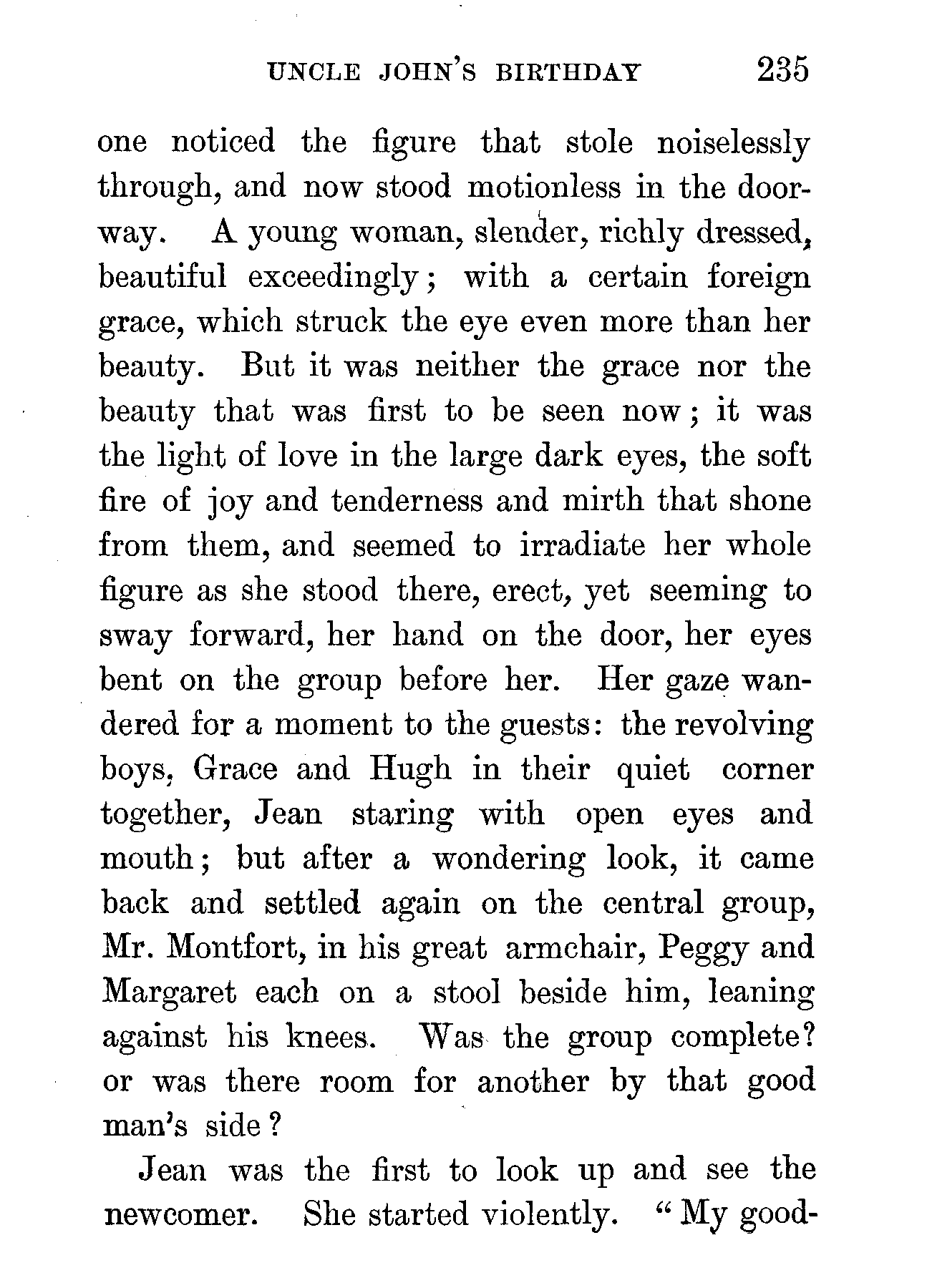 UNCLE JOHN'S BIRTHDAY 235

one noticed the figure that stole noiselessly through, and now stood motionless in the doorway. A young woman, slender, richly dressed, beautiful exceedingly; with a certain foreign grace, which struck the eye even more than her beauty. But it was neither the grace nor the beauty that was first to be seen now; it was the light of love in the large dark eyes, the soft fire of joy and tenderness and mirth that shone from them, and seemed to irradiate her whole figure as she stood there, erect, yet seeming to sway forward, her hand on the door, her eyes bent on the group before her. Her gaze wandered for a moment to the guests: the revolving boys, Grace and Hugh in their quiet corner together, Jean staring with open eyes and mouth; but after a wondering look, it came back and settled again on the central group, Mr. Montfort, in his great armchair, Peggy and Margaret each on a stool beside him, leaning against his knees. Was the group complete? or was there room for another by that good man's side?

Jean was the first to look up and see the newcomer. She started violently. "My good-